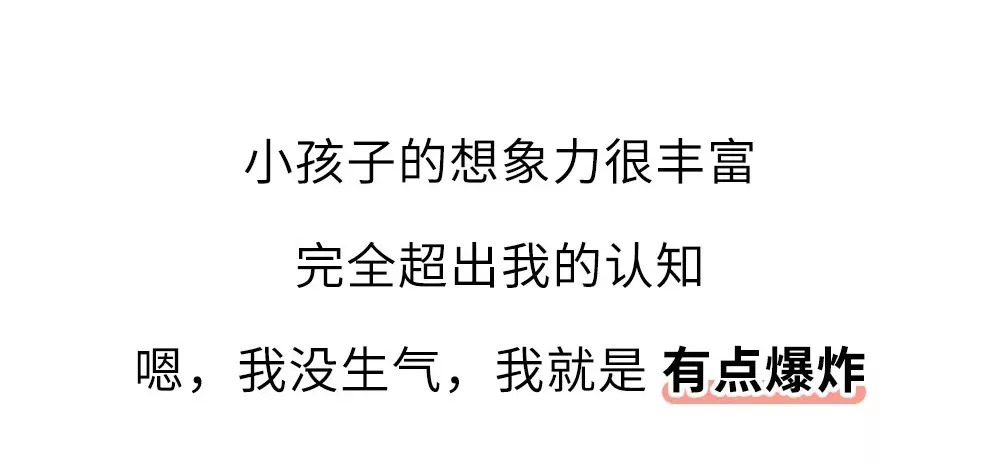 小孩子的想象力很丰富

完全超出我的认知

嗯，我没生气，我就是 有点爆炸